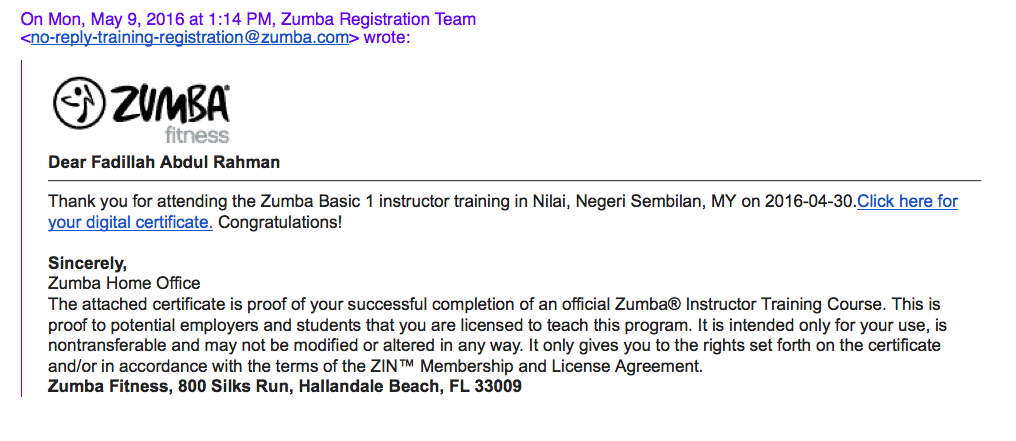 On Mon, May 9, 2016 at 1:14 PM, Zumba Registration Team <no-reply-training-registration@zumba.com> wrote:

ZUMBA
fitness

Dear Fadillah Abdul Rahman

Thank you for attending the Zumba Basic 1 instructor training in Nilai, Negeri Sembilan, MY on 2016-04-30.Click here for your digital certificate. Congratulations!

Sincerely,
Zumba Home Office
The attached certificate is proof of your successful completion of an official Zumba® Instructor Training Course. This is proof to potential employers and students that you are licensed to teach this program. It is intended only for your use, is nontransferable and may not be modified or altered in any way. It only gives you to the rights set forth on the certificate and/or in accordance with the terms of the ZIN™ Membership and License Agreement.
Zumba Fitness, 800 Silks Run, Hallandale Beach, FL 33009